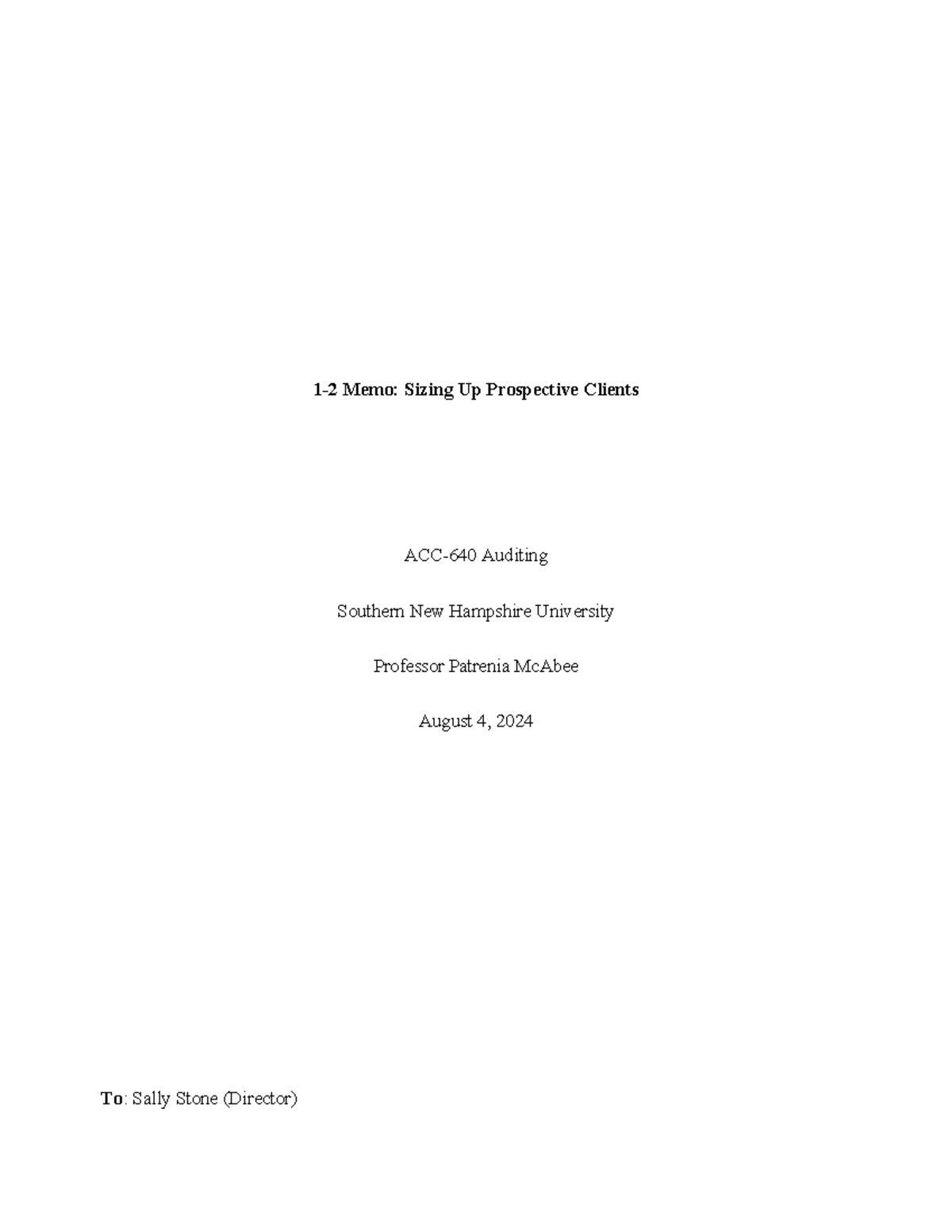 1-2 Memo: Sizing Up Prospective Clients

ACC-640 Auditing

Southern New Hampshire University

Professor Patrenia McAbee

August 4, 2024

To: Sally Stone (Director)